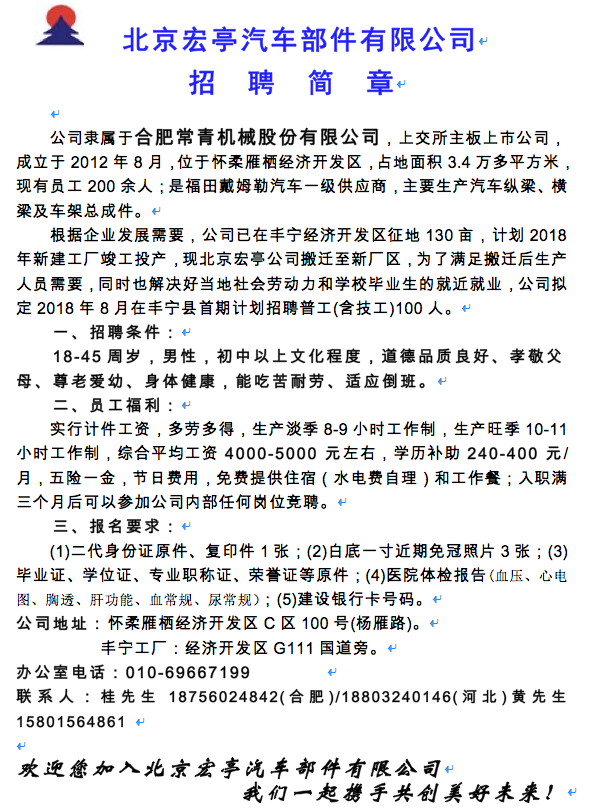 北京宏亭汽车部件有限公司

招 聘 简 章

公司隶属于合肥常青机械股份有限公司，上交所主板上市公司，成立于 2012 年 8 月，位于怀柔雁栖经济开发区，占地面积 3.4 万多平方米，现有员工 200 余人；是福田戴姆勒汽车一级供应商，主要生产汽车纵梁、横梁及车架总成件。

根据企业发展需要，公司已在丰宁经济开发区征地 130 亩，计划 2018 年新建工厂竣工投产，现北京宏亭公司搬迁至新厂区，为了满足搬迁后生产人员需要，同时也解决好当地社会劳动力和学校毕业生的就近就业，公司拟定 2018 年 8 月在丰宁县首期计划招聘普工(含技工)100 人。

一、招聘条件：

18-45 周岁，男性，初中以上文化程度，道德品质良好、孝敬父母、尊老爱幼、身体健康，能吃苦耐劳、适应倒班。

二、员工福利：

实行计件工资，多劳多得，生产淡季 8-9 小时工作制，生产旺季 10-11 小时工作制，综合平均工资 4000-5000 元左右，学历补助 240-400 元/月，五险一金，节日费用，免费提供住宿（水电费自理）和工作餐；入职满三个月后可以参加公司内部任何岗位竞聘。

三、报名要求：

(1)二代身份证原件、复印件 1 张；(2)白底一寸近期免冠照片 3 张；(3)毕业证、学位证、专业职称证、荣誉证等原件；(4)医院体检报告(血压、心电图、胸透、肝功能、血常规、尿常规)；(5)建设银行卡号码。

公司地址：怀柔雁栖经济开发区 C 区 100 号(杨雁路)。

丰宁工厂：经济开发区 G111 国道旁。

办公室电话：010-69667199

联系人：桂先生 18756024842(合肥)/18803240146(河北)黄先生 15801564861

欢迎您加入北京宏亭汽车部件有限公司

我们一起携手共创美好未来！